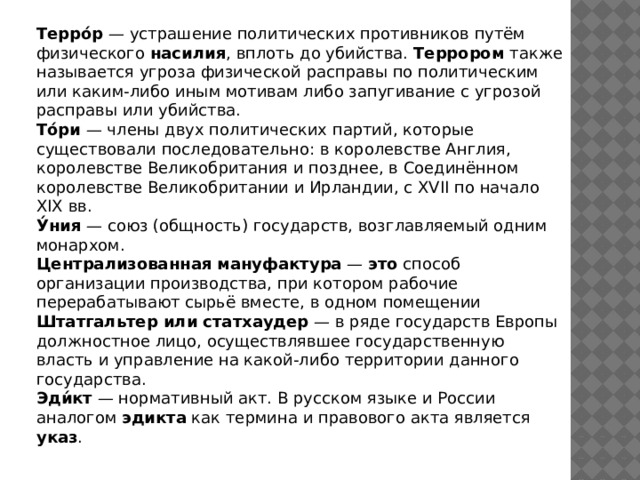 Терро́р — устрашение политических противников путём физического насилия, вплоть до убийства. Террором также называется угроза физической расправы по политическим или каким-либо иным мотивам либо запугивание с угрозой расправы или убийства.
То́ри — члены двух политических партий, которые существовали последовательно: в королевстве Англия, королевстве Великобритания и позднее, в Соединённом королевстве Великобритании и Ирландии, с XVII по начало XIX вв.
У́ния — союз (общность) государств, возглавляемый одним монархом.
Централизованная мануфактура — это способ организации производства, при котором рабочие перерабатывают сырьё вместе, в одном помещении
Штатгальтер или статхаудер — в ряде государств Европы должностное лицо, осуществлявшее государственную власть и управление на какой-либо территории данного государства.
Эди́кт — нормативный акт. В русском языке и России аналогом эдикта как термина и правового акта является указ.